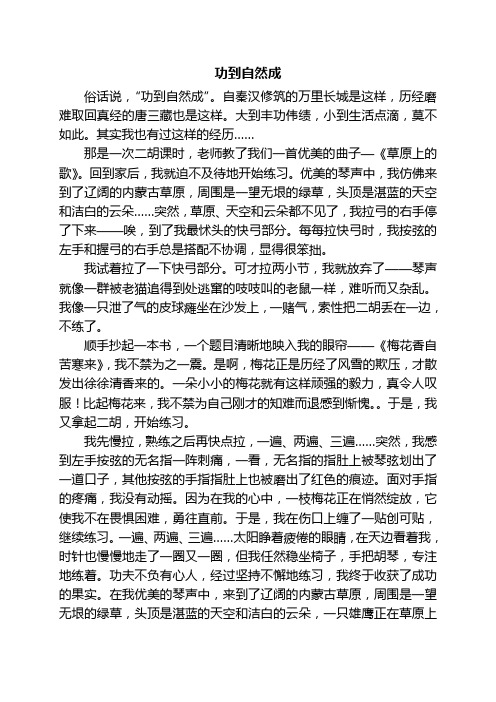 功到自然成

俗话说，“功到自然成”。自秦汉修筑的万里长城是这样，历经磨难取回真经的唐三藏也是这样。大到丰功伟绩，小到生活点滴，莫不如此。其实我也有过这样的经历……

那是一次二胡课时，老师教了我们一首优美的曲子—《草原上的歌》。回到家后，我就迫不及待地开始练习。优美的琴声中，我仿佛来到了辽阔的内蒙古草原，周围是一望无垠的绿草，头顶是湛蓝的天空和洁白的云朵……突然，草原、天空和云朵都不见了，我拉弓的右手停了下来——唉，到了我最怵头的快弓部分。每每拉快弓时，我按弦的左手和握弓的右手总是搭配不协调，显得很笨拙。

我试着拉了一下快弓部分。可才拉两小节，我就放弃了——琴声就像一群被老猫追得到处逃窜的吱吱叫的老鼠一样，难听而又杂乱。我像一只泄了气的皮球瘫坐在沙发上，一赌气，索性把二胡丢在一边，不练了。

顺手抄起一本书，一个题目清晰地映入我的眼帘——《梅花香自苦寒来》，我不禁为之一震。是啊，梅花正是历经了风雪的欺压，才散发出徐徐清香来的。一朵小小的梅花就有这样顽强的毅力，真令人叹服！比起梅花来，我不禁为自己刚才的知难而退感到惭愧。。于是，我又拿起二胡，开始练习。

我先慢拉，熟练之后再快点拉，一遍、两遍、三遍……突然，我感到左手按弦的无名指一阵刺痛，一看，无名指的指肚上被琴弦划出了一道口子，其他按弦的手指指肚上也被磨出了红色的痕迹。面对手指的疼痛，我没有动摇。因为在我的心中，一枝梅花正在悄然绽放，它使我不在畏惧困难，勇往直前。于是，我在伤口上缠了一贴创可贴，继续练习。一遍、两遍、三遍……太阳睁着疲倦的眼睛，在天边看着我，时针也慢慢地走了一圈又一圈，但我任然稳坐椅子，手把胡琴，专注地练着。功夫不负有心人，经过坚持不懈地练习，我终于收获了成功的果实。在我优美的琴声中，来到了辽阔的内蒙古草原，周围是一望无垠的绿草，头顶是湛蓝的天空和洁白的云朵，一只雄鹰正在草原上